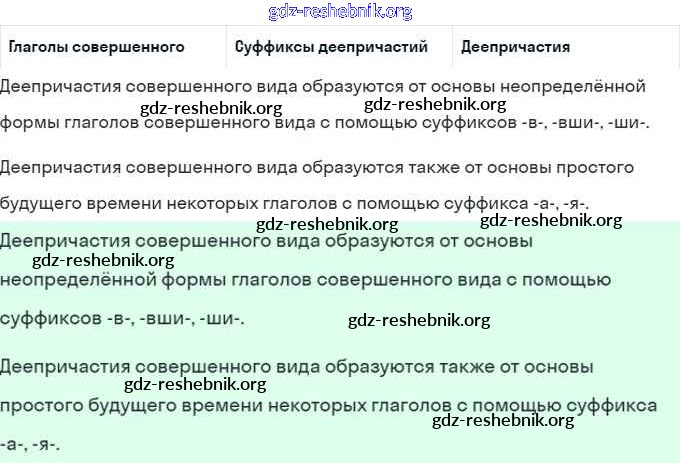 gdz-reshebnik.org

| Глаголы совершенного | Суффиксы деепричастий | Деепричастия |
|---|---|---|

Деепричастия совершенного вида образуются от основы неопределённой формы глаголов совершенного вида с помощью суффиксов -в-, -вши-, -ши-.

gdz-reshebnik.org gdz-reshebnik.org

Деепричастия совершенного вида образуются также от основы простого будущего времени некоторых глаголов с помощью суффикса -а-, -я-.

gdz-reshebnik.org gdz-reshebnik.org

Деепричастия совершенного вида образуются от основы неопределённой формы глаголов совершенного вида с помощью суффиксов -в-, -вши-, -ши-.

gdz-reshebnik.org gdz-reshebnik.org

Деепричастия совершенного вида образуются также от основы простого будущего времени некоторых глаголов с помощью суффикса -а-, -я-.

gdz-reshebnik.org gdz-reshebnik.org